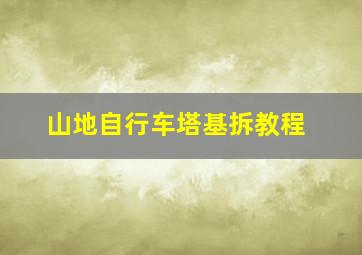 山地自行车塔基拆教程